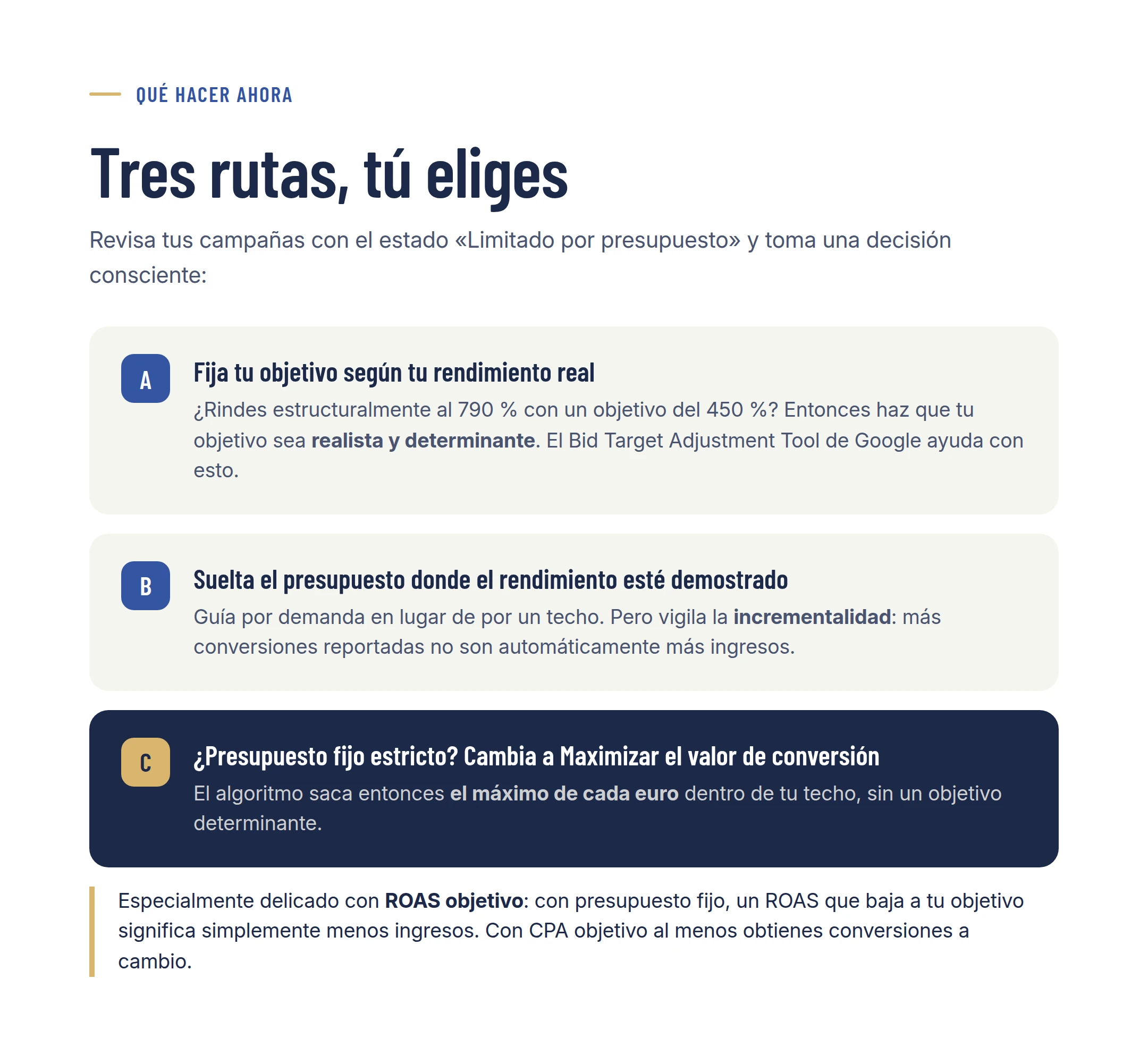 QUÉ HACER AHORA

Tres rutas, tú eliges

Revisa tus campañas con el estado «Limitado por presupuesto» y toma una decisión consciente:

A

Fija tu objetivo según tu rendimiento real

¿Rindes estructuralmente al 790 % con un objetivo del 450 %? Entonces haz que tu objetivo sea realista y determinante. El Bid Target Adjustment Tool de Google ayuda con esto.

B

Suelta el presupuesto donde el rendimiento esté demostrado

Guía por demanda en lugar de por un techo. Pero vigila la incrementalidad: más conversiones reportadas no son automáticamente más ingresos.

C

¿Presupuesto fijo estricto? Cambia a Maximizar el valor de conversión

El algoritmo saca entonces el máximo de cada euro dentro de tu techo, sin un objetivo determinante.

Especialmente delicado con ROAS objetivo: con presupuesto fijo, un ROAS que baja a tu objetivo significa simplemente menos ingresos. Con CPA objetivo al menos obtienes conversiones a cambio.